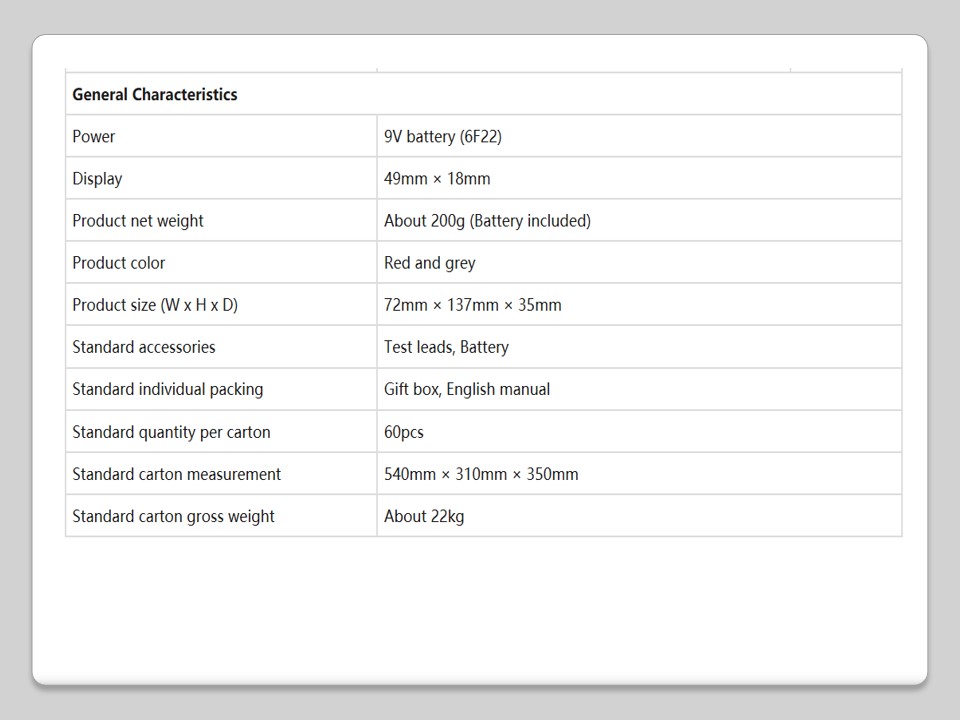 | General Characteristics | |
|---|---|
| Power | 9V battery (6F22) |
| Display | 49mm × 18mm |
| Product net weight | About 200g (Battery included) |
| Product color | Red and grey |
| Product size (W x H x D) | 72mm × 137mm × 35mm |
| Standard accessories | Test leads, Battery |
| Standard individual packing | Gift box, English manual |
| Standard quantity per carton | 60pcs |
| Standard carton measurement | 540mm × 310mm × 350mm |
| Standard carton gross weight | About 22kg |